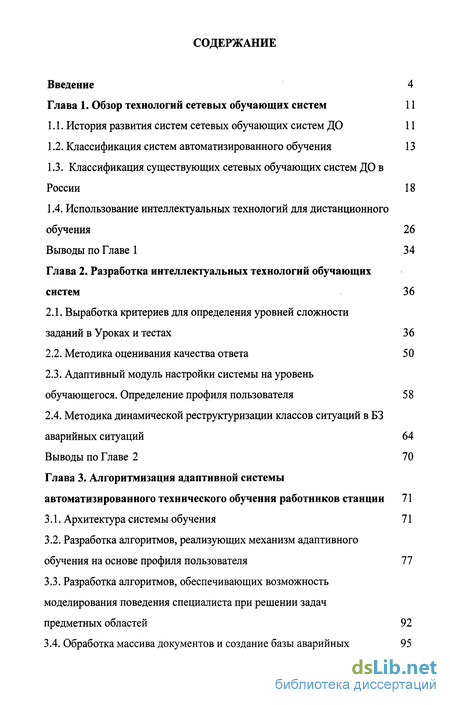 СОДЕРЖАНИЕ

Введение 4

Глава 1. Обзор технологий сетевых обучающих систем 11

1.1. История развития систем сетевых обучающих систем ДО 11

1.2. Классификация систем автоматизированного обучения 13

1.3. Классификация существующих сетевых обучающих систем ДО в России 18

1.4. Использование интеллектуальных технологий для дистанционного обучения 26

Выводы по Главе 1 34

Глава 2. Разработка интеллектуальных технологий обучающих систем 36

2.1. Выработка критериев для определения уровней сложности заданий в Уроках и тестах 36

2.2. Методика оценивания качества ответа 50

2.3. Адаптивный модуль настройки системы на уровень обучающегося. Определение профиля пользователя 58

2.4. Методика динамической реструктуризации классов ситуаций в БЗ аварийных ситуаций 64

Выводы по Главе 2 70

Глава 3. Алгоритмизация адаптивной системы автоматизированного технического обучения работников станции 71

3.1. Архитектура системы обучения 71

3.2. Разработка алгоритмов, реализующих механизм адаптивного обучения на основе профиля пользователя 77

3.3. Разработка алгоритмов, обеспечивающих возможность моделирования поведения специалиста при решении задач предметных областей 92

3.4. Обработка массива документов и создание базы аварийных 95

dsLib.net
библиотека диссертаций